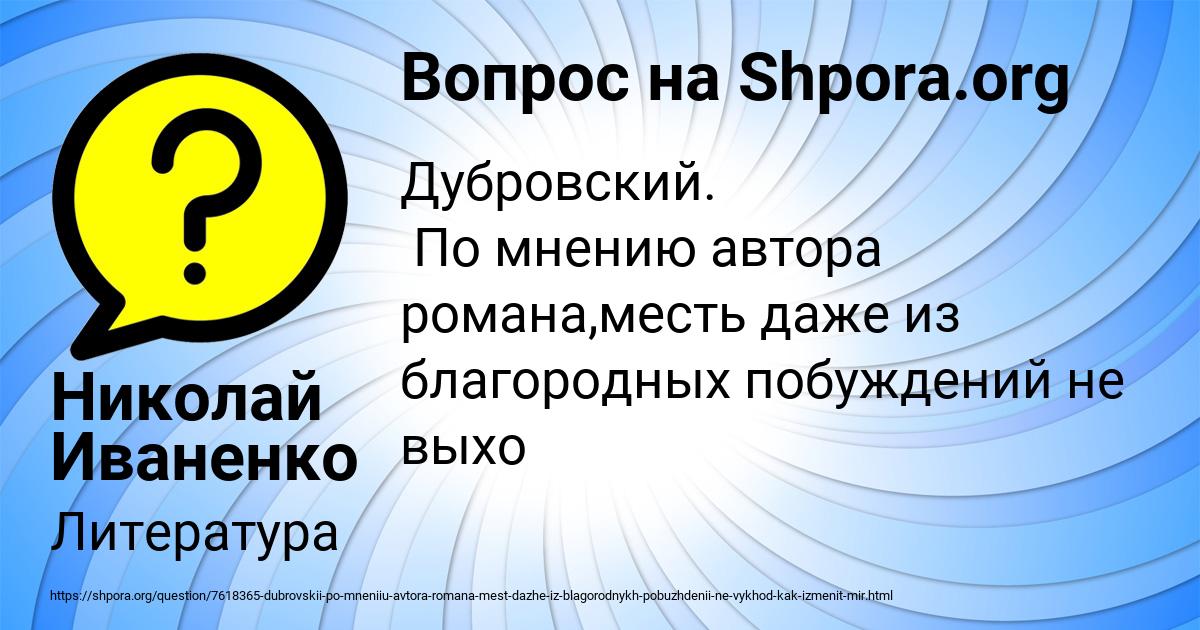 Вопрос на Shpora.org

Дубровский.
По мнению автора романа,месть даже из благородных побуждений не выхо

Николай Иваненко

Литература

https://shpora.org/question/7618365-dubrovskii-po-mneniiu-avtora-romana-mest-dazhe-iz-blagorodnykh-pobuzhdenii-ne-vykhod-kak-izmenit-mir.html